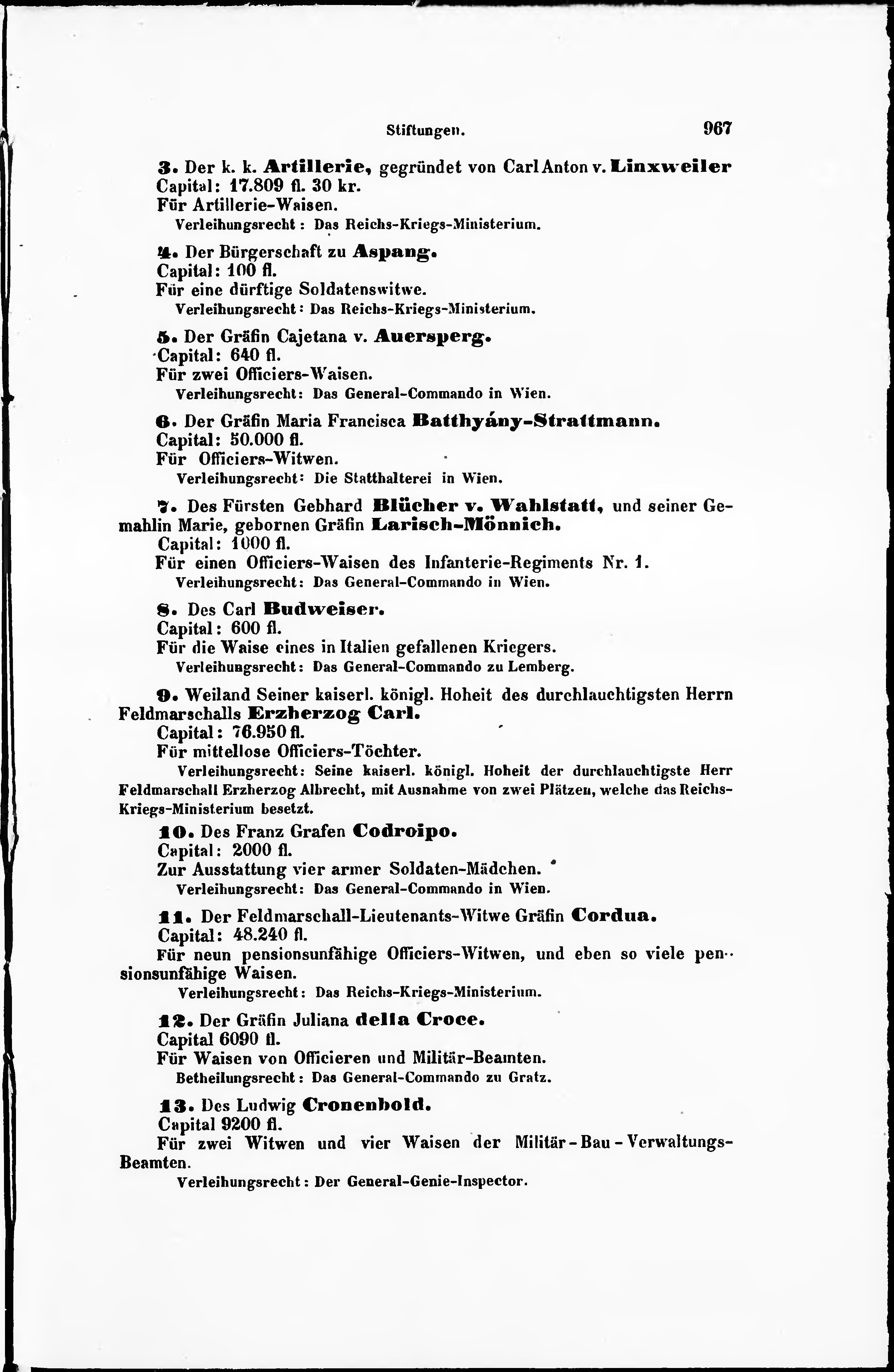 Stiftungen. 967

3. Der k. k. Artillerie, gegründet von Carl Anton v. Linxweiler
Capital: 17.809 fl. 30 kr.
Für Artillerie-Waisen.
Verleihungsrecht: Das Reichs-Kriegs-Ministerium.

4. Der Bürgerschaft zu Aspang.
Capital: 100 fl.
Für eine dürftige Soldatenswitwe.
Verleihungsrecht: Das Reichs-Kriegs-Ministerium.

5. Der Gräfin Cajetana v. Auersperg.
Capital: 640 fl.
Für zwei Officiers-Waisen.
Verleihungsrecht: Das General-Commando in Wien.

6. Der Gräfin Maria Francisca Batthyány-Strattmann.
Capital: 50.000 fl.
Für Officiers-Witwen.
Verleihungsrecht: Die Statthalterei in Wien.

7. Des Fürsten Gebhard Blücher v. Wahlstatt, und seiner Gemahlin Marie, gebornen Gräfin Larisch-Mönnich.
Capital: 1000 fl.
Für einen Officiers-Waisen des Infanterie-Regiments Nr. 1.
Verleihungsrecht: Das General-Commando in Wien.

8. Des Carl Budweiser.
Capital: 600 fl.
Für die Waise eines in Italien gefallenen Kriegers.
Verleihungsrecht: Das General-Commando zu Lemberg.

9. Weiland Seiner kaiserl. königl. Hoheit des durchlauchtigsten Herrn Feldmarschalls Erzherzog Carl.
Capital: 76.950 fl.
Für mittellose Officiers-Töchter.
Verleihungsrecht: Seine kaiserl. königl. Hoheit der durchlauchtigste Herr Feldmarschall Erzherzog Albrecht, mit Ausnahme von zwei Plätzen, welche das Reichs-Kriegs-Ministerium besetzt.

10. Des Franz Grafen Codroipo.
Capital: 2000 fl.
Zur Ausstattung vier armer Soldaten-Mädchen.
Verleihungsrecht: Das General-Commando in Wien.

11. Der Feldmarschall-Lieutenants-Witwe Gräfin Cordua.
Capital: 48.240 fl.
Für neun pensionsunfähige Officiers-Witwen, und eben so viele pensionsunfähige Waisen.
Verleihungsrecht: Das Reichs-Kriegs-Ministerium.

12. Der Gräfin Juliana della Croce.
Capital 6090 fl.
Für Waisen von Officieren und Militär-Beamten.
Betheilungsrecht: Das General-Commando zu Gratz.

13. Des Ludwig Cronenbold.
Capital 9200 fl.
Für zwei Witwen und vier Waisen der Militär-Bau-Verwaltungs-Beamten.
Verleihungsrecht: Der General-Genie-Inspector.